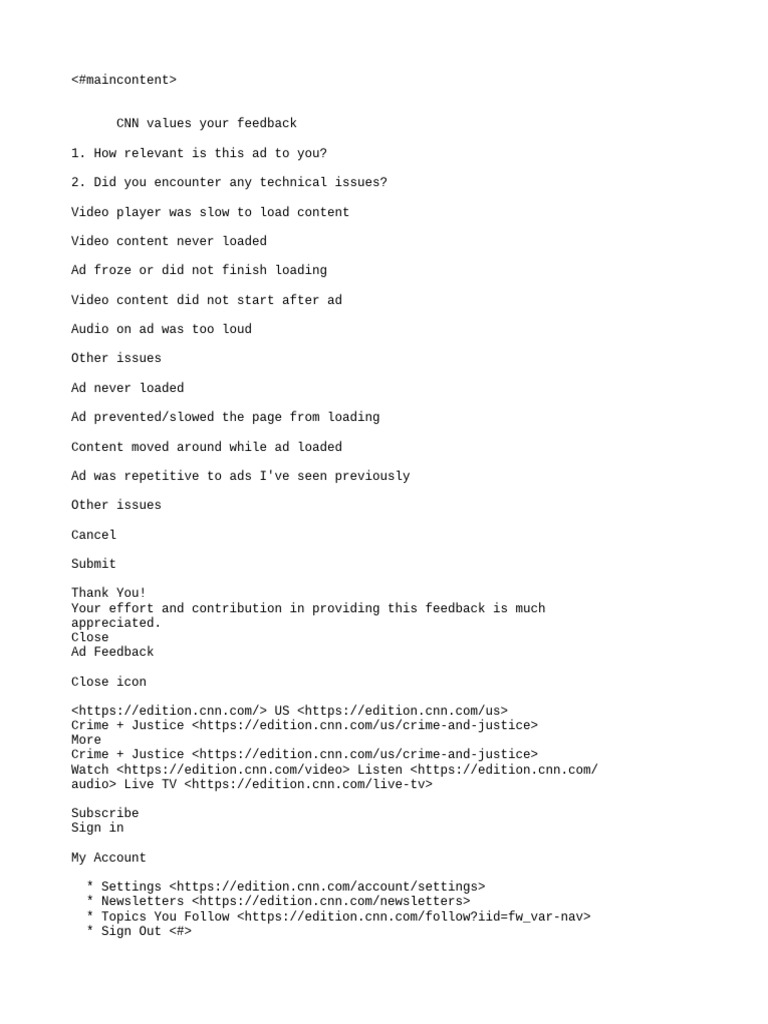 <#maincontent>

CNN values your feedback

1. How relevant is this ad to you?

2. Did you encounter any technical issues?

Video player was slow to load content

Video content never loaded

Ad froze or did not finish loading

Video content did not start after ad

Audio on ad was too loud

Other issues

Ad never loaded

Ad prevented/slowed the page from loading

Content moved around while ad loaded

Ad was repetitive to ads I've seen previously

Other issues

Cancel

Submit

Thank You!
Your effort and contribution in providing this feedback is much appreciated.
Close
Ad Feedback

Close icon

<https://edition.cnn.com/> US <https://edition.cnn.com/us>
Crime + Justice <https://edition.cnn.com/us/crime-and-justice>
More
Crime + Justice <https://edition.cnn.com/us/crime-and-justice>
Watch <https://edition.cnn.com/video> Listen <https://edition.cnn.com/audio> Live TV <https://edition.cnn.com/live-tv>

Subscribe
Sign in

My Account

* Settings <https://edition.cnn.com/account/settings>
* Newsletters <https://edition.cnn.com/newsletters>
* Topics You Follow <https://edition.cnn.com/follow?iid=fw_var-nav>
* Sign Out <#>